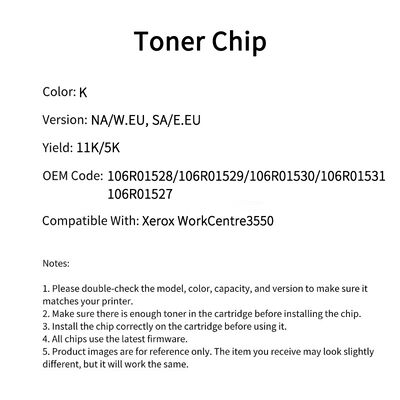 Toner Chip

Color: K

Version: NA/W.EU, SA/E.EU

Yield: 11K/5K

OEM Code: 106R01528/106R01529/106R01530/106R01531 106R01527

Compatible With: Xerox WorkCentre3550

Notes:

1. Please double-check the model, color, capacity, and version to make sure it matches your printer.
2. Make sure there is enough toner in the cartridge before installing the chip.
3. Install the chip correctly on the cartridge before using it.
4. All chips use the latest firmware.
5. Product images are for reference only. The item you receive may look slightly different, but it will work the same.